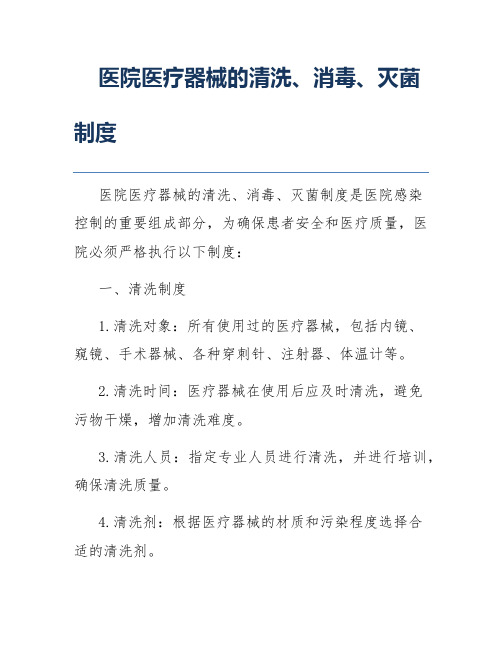 医院医疗器械的清洗、消毒、灭菌制度

医院医疗器械的清洗、消毒、灭菌制度是医院感染控制的重要组成部分，为确保患者安全和医疗质量，医院必须严格执行以下制度：

一、清洗制度

1. 清洗对象：所有使用过的医疗器械，包括内镜、窥镜、手术器械、各种穿刺针、注射器、体温计等。

2. 清洗时间：医疗器械在使用后应及时清洗，避免污物干燥，增加清洗难度。

3. 清洗人员：指定专业人员进行清洗，并进行培训，确保清洗质量。

4. 清洗剂：根据医疗器械的材质和污染程度选择合适的清洗剂。